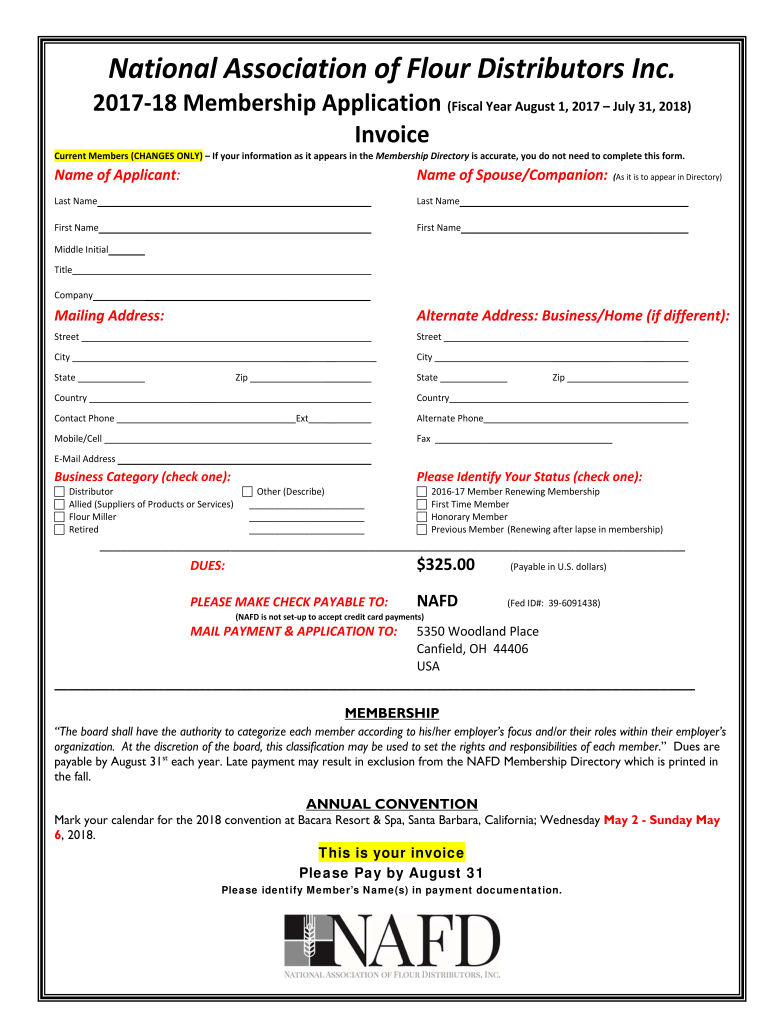 National Association of Flour Distributors Inc.

2017-18 Membership Application (Fiscal Year August 1, 2017 – July 31, 2018)

Invoice

Current Members (CHANGES ONLY) – If your information as it appears in the Membership Directory is accurate, you do not need to complete this form.

Name of Applicant:

Last Name

First Name

Middle Initial

Title

Company

Name of Spouse/Companion: (As it is to appear in Directory)

Last Name

First Name

Mailing Address:

Street

City

State Zip

Country

Contact Phone Ext

Mobile/Cell

E-Mail Address

Alternate Address: Business/Home (if different):

Street

City

State Zip

Country

Alternate Phone

Fax

Business Category (check one):

Distributor

Allied (Suppliers of Products or Services)

Flour Miller

Retired

Other (Describe)

Please Identify Your Status (check one):

2016-17 Member Renewing Membership

First Time Member

Honorary Member

Previous Member (Renewing after lapse in membership)

DUES: $325.00 (Payable in U.S. dollars)

PLEASE MAKE CHECK PAYABLE TO: NAFD (Fed ID#: 39-6091438)

(NAFD is not set-up to accept credit card payments)

MAIL PAYMENT & APPLICATION TO: 5350 Woodland Place Canfield, OH 44406 USA

MEMBERSHIP

"The board shall have the authority to categorize each member according to his/her employer's focus and/or their roles within their employer's organization. At the discretion of the board, this classification may be used to set the rights and responsibilities of each member." Dues are payable by August 31$^{st}$ each year. Late payment may result in exclusion from the NAFD Membership Directory which is printed in the fall.

ANNUAL CONVENTION

Mark your calendar for the 2018 convention at Bacara Resort & Spa, Santa Barbara, California; Wednesday May 2 - Sunday May 6, 2018.

This is your invoice

Please Pay by August 31

Please identify Member's Name(s) in payment documentation.

NAFD

NATIONAL ASSOCIATION OF FLOUR DISTRIBUTORS, INC.